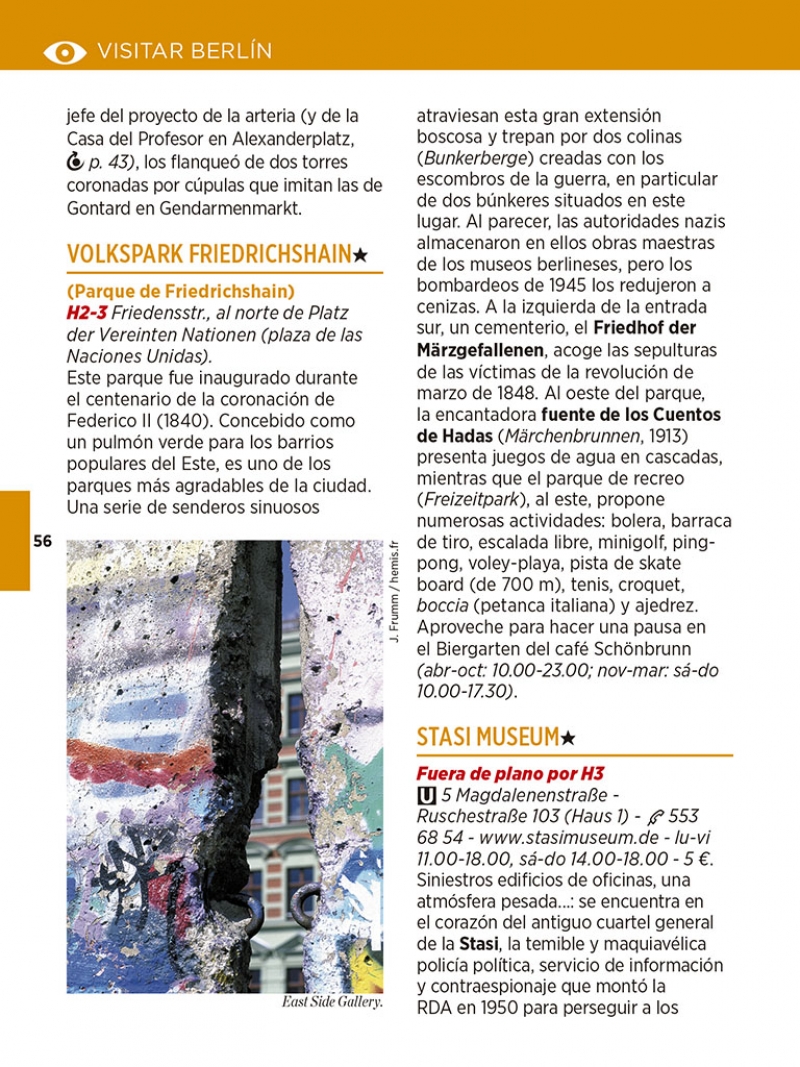 VISITAR BERLÍN

jefe del proyecto de la arteria (y de la Casa del Profesor en Alexanderplatz, p. 43), los flanqueó de dos torres coronadas por cúpulas que imitan las de Gontard en Gendarmenmarkt.

VOLKSPARK FRIEDRICHSHAIN★

(Parque de Friedrichshain)
H2-3 Friedensstr., al norte de Platz der Vereinten Nationen (plaza de las Naciones Unidas).
Este parque fue inaugurado durante el centenario de la coronación de Federico II (1840). Concebido como un pulmón verde para los barrios populares del Este, es uno de los parques más agradables de la ciudad. Una serie de senderos sinuosos

56

J. Frumm / hemis.fr

East Side Gallery.

atraviesan esta gran extensión boscosa y trepan por dos colinas (Bunkerberge) creadas con los escombros de la guerra, en particular de dos búnkeres situados en este lugar. Al parecer, las autoridades nazis almacenaron en ellos obras maestras de los museos berlineses, pero los bombardeos de 1945 los redujeron a cenizas. A la izquierda de la entrada sur, un cementerio, el Friedhof der Märzgefallenen, acoge las sepulturas de las víctimas de la revolución de marzo de 1848. Al oeste del parque, la encantadora fuente de los Cuentos de Hadas (Märchenbrunnen, 1913) presenta juegos de agua en cascadas, mientras que el parque de recreo (Freizeitpark), al este, propone numerosas actividades: bolera, barraca de tiro, escalada libre, minigolf, ping-pong, voley-playa, pista de skate board (de 700 m), tenis, croquet, boccia (petanca italiana) y ajedrez. Aproveche para hacer una pausa en el Biergarten del café Schönbrunn (abr-oct: 10.00-23.00; nov-mar: sá-do 10.00-17.30).

STASI MUSEUM★

Fuera de plano por H3
U 5 Magdalenenstraße - Ruschestraße 103 (Haus 1) - 553 68 54 - www.stasimuseum.de - lu-vi 11.00-18.00, sá-do 14.00-18.00 - 5 €.
Siniestros edificios de oficinas, una atmósfera pesada...: se encuentra en el corazón del antiguo cuartel general de la Stasi, la temible y maquiavélica policía política, servicio de información y contraespionaje que montó la RDA en 1950 para perseguir a los